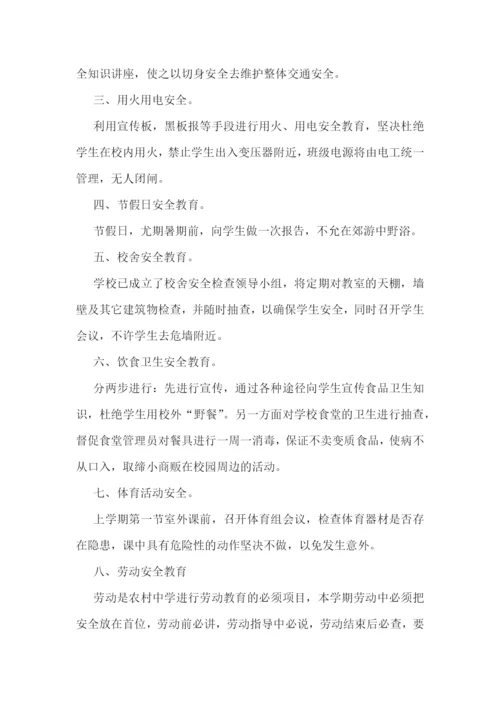 全知识讲座，使之以切身安全去维护整体交通安全。

三、用火用电安全。

利用宣传板，黑板报等手段进行用火、用电安全教育，坚决杜绝学生在校内用火，禁止学生出入变压器附近，班级电源将由电工统一管理，无人闭闸。

四、节假日安全教育。

节假日，尤期暑期前，向学生做一次报告，不允在郊游中野浴。

五、校舍安全教育。

学校已成立了校舍安全检查领导小组，将定期对教室的天棚，墙壁及其它建筑物检查，并随时抽查，以确保学生安全，同时召开学生会议，不许学生去危墙附近。

六、饮食卫生安全教育。

分两步进行：先进行宣传，通过各种途径向学生宣传食品卫生知识，杜绝学生用校外“野餐”。另一方面对学校食堂的卫生进行抽查，督促食堂管理员对餐具进行一周一消毒，保证不卖变质食品，使病不从口入，取缔小商贩在校园周边的活动。

七、体育活动安全。

上学期第一节室外课前，召开体育组会议，检查体育器材是否存在隐患，课中具有危险性的动作坚决不做，以免发生意外。

八、劳动安全教育

劳动是农村中学进行劳动教育的必须项目，本学期劳动中必须把安全放在首位，劳动前必讲，劳动指导中必说，劳动结束后必查，要